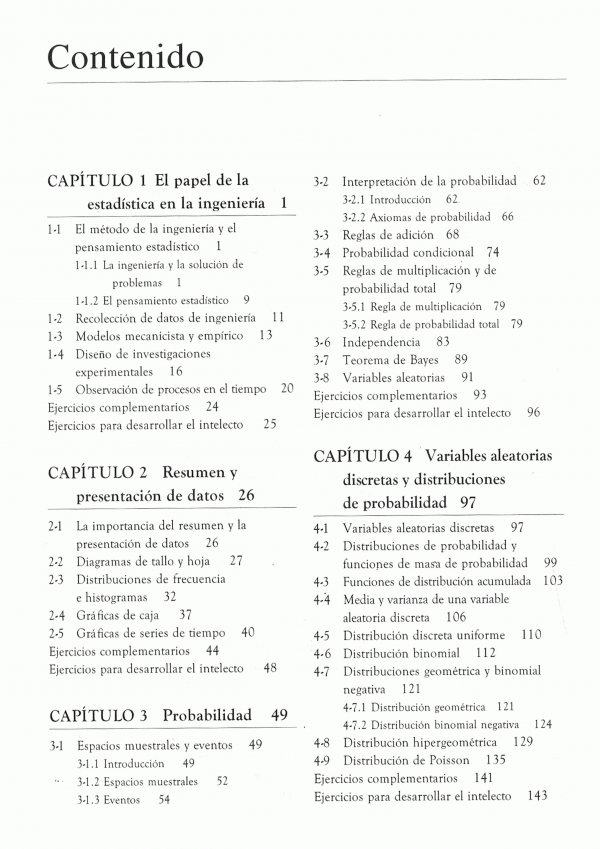 Contenido

CAPÍTULO 1 El papel de la estadística en la ingeniería 1

1-1 El método de la ingeniería y el pensamiento estadístico 1
1-1.1 La ingeniería y la solución de problemas 1
1-1.2 El pensamiento estadístico 9
1-2 Recolección de datos de ingeniería 11
1-3 Modelos mecanicista y empírico 13
1-4 Diseño de investigaciones experimentales 16
1-5 Observación de procesos en el tiempo 20
Ejercicios complementarios 24
Ejercicios para desarrollar el intelecto 25

CAPÍTULO 2 Resumen y presentación de datos 26

2-1 La importancia del resumen y la presentación de datos 26
2-2 Diagramas de tallo y hoja 27
2-3 Distribuciones de frecuencia e histogramas 32
2-4 Gráficas de caja 37
2-5 Gráficas de series de tiempo 40
Ejercicios complementarios 44
Ejercicios para desarrollar el intelecto 48

CAPÍTULO 3 Probabilidad 49

3-1 Espacios muestrales y eventos 49
3-1.1 Introducción 49
3-1.2 Espacios muestrales 52
3-1.3 Eventos 54
3-2 Interpretación de la probabilidad 62
3-2.1 Introducción 62
3-2.2 Axiomas de probabilidad 66
3-3 Reglas de adición 68
3-4 Probabilidad condicional 74
3-5 Reglas de multiplicación y de probabilidad total 79
3-5.1 Regla de multiplicación 79
3-5.2 Regla de probabilidad total 79
3-6 Independencia 83
3-7 Teorema de Bayes 89
3-8 Variables aleatorias 91
Ejercicios complementarios 93
Ejercicios para desarrollar el intelecto 96

CAPÍTULO 4 Variables aleatorias discretas y distribuciones de probabilidad 97

4-1 Variables aleatorias discretas 97
4-2 Distribuciones de probabilidad y funciones de masa de probabilidad 99
4-3 Funciones de distribución acumulada 103
4-4 Media y varianza de una variable aleatoria discreta 106
4-5 Distribución discreta uniforme 110
4-6 Distribución binomial 112
4-7 Distribuciones geométrica y binomial negativa 121
4-7.1 Distribución geométrica 121
4-7.2 Distribución binomial negativa 124
4-8 Distribución hipergeométrica 129
4-9 Distribución de Poisson 135
Ejercicios complementarios 141
Ejercicios para desarrollar el intelecto 143